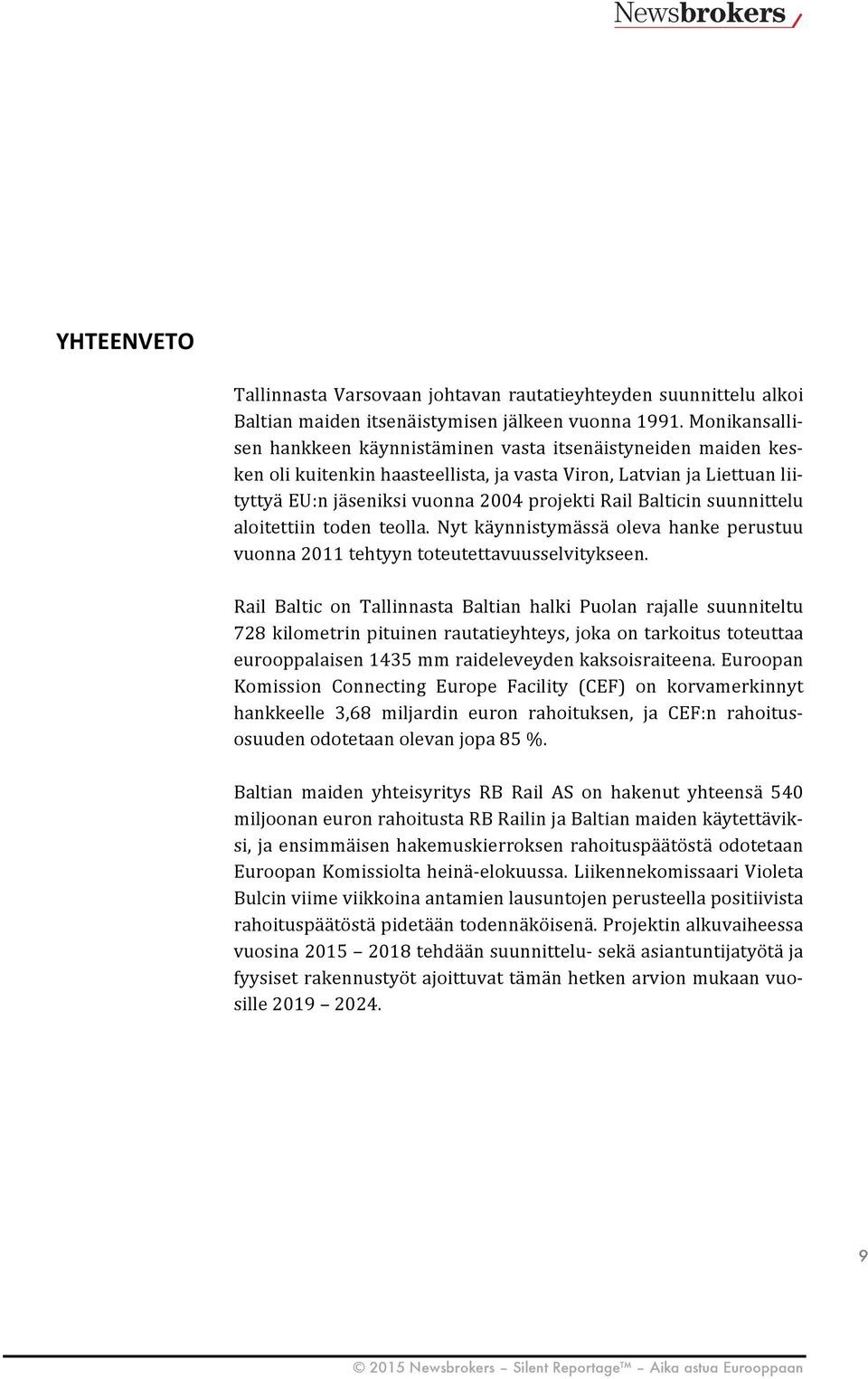 Newsbrokers

YHTEENVETO

Tallinnasta Varsovaan johtavan rautatieyhteyden suunnittelu alkoi Baltian maiden itsenäistymisen jälkeen vuonna 1991. Monikansallisen hankkeen käynnistäminen vasta itsenäistyneiden maiden kesken oli kuitenkin haasteellista, ja vasta Viron, Latvian ja Liettuan liityttyä EU:n jäseniksi vuonna 2004 projekti Rail Balticin suunnittelu aloitettiin toden teolla. Nyt käynnistymässä oleva hanke perustuu vuonna 2011 tehtyyn toteutettavuusselvitykseen.

Rail Baltic on Tallinnasta Baltian halki Puolan rajalle suunniteltu 728 kilometrin pituinen rautatieyhteys, joka on tarkoitus toteuttaa eurooppalaisen 1435 mm raideleveyden kaksoisraiteena. Euroopan Komission Connecting Europe Facility (CEF) on korvamerkinnyt hankkeelle 3,68 miljardin euron rahoituksen, ja CEF:n rahoitusosuuden odotetaan olevan jopa 85 %.

Baltian maiden yhteisyritys RB Rail AS on hakenut yhteensä 540 miljoonan euron rahoitusta RB Railin ja Baltian maiden käytettäviksi, ja ensimmäisen hakemuskierroksen rahoituspäätöstä odotetaan Euroopan Komissiolta heinä-elokuussa. Liikennekomissaari Violeta Bulcin viime viikkoina antamien lausuntojen perusteella positiivista rahoituspäätöstä pidetään todennäköisenä. Projektin alkuvaiheessa vuosina 2015 – 2018 tehdään suunnittelu- sekä asiantuntijatyötä ja fyysiset rakennustyöt ajoittuvat tämän hetken arvion mukaan vuosille 2019 – 2024.

9

© 2015 Newsbrokers – Silent Reportage™ – Aika astua Eurooppaan